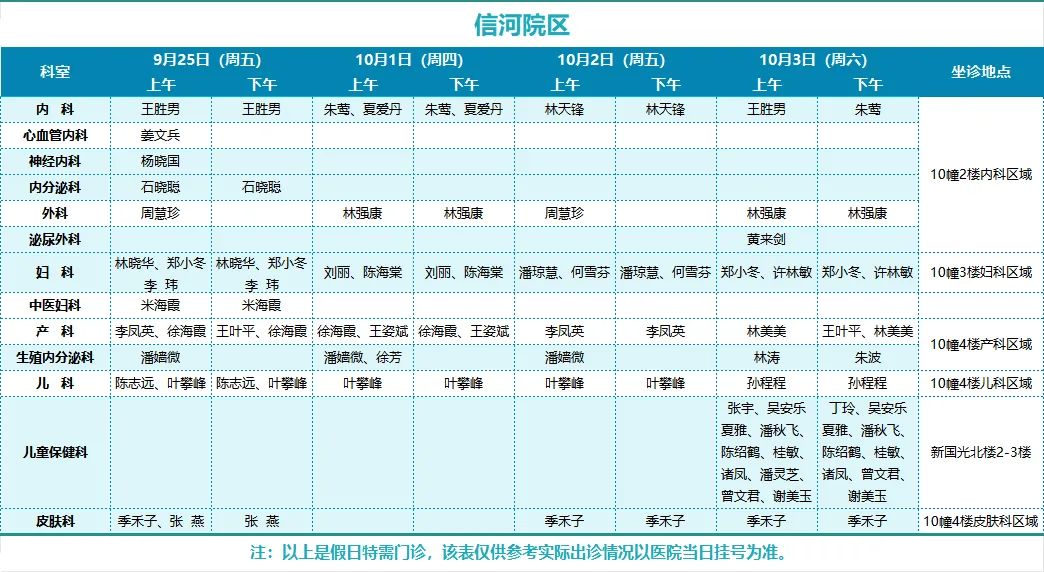 信河院区

| 科室 | 9月25日（周五）上午 | 9月25日（周五）下午 | 10月1日（周四）上午 | 10月1日（周四）下午 | 10月2日（周五）上午 | 10月2日（周五）下午 | 10月3日（周六）上午 | 10月3日（周六）下午 | 坐诊地点 |
|---|---|---|---|---|---|---|---|---|---|
| 内 科 | 王胜男 | 王胜男 | 朱莺、夏爱丹 | 朱莺、夏爱丹 | 林天锋 | 林天锋 | 王胜男 | 朱莺 | 10幢2楼内科区域 |
| 心血管内科 | 姜文兵 | | | | | | | | |
| 神经内科 | 杨晓国 | | | | | | | | |
| 内分泌科 | 石晓聪 | 石晓聪 | | | | | | | |
| 外科 | 周慧珍 | | 林强康 | 林强康 | 周慧珍 | | 林强康 | 林强康 | |
| 泌尿外科 | | | | | | | 黄来剑 | | |
| 妇 科 | 林晓华、郑小冬 李 玮 | 林晓华、郑小冬 李 玮 | 刘丽、陈海棠 | 刘丽、陈海棠 | 潘琼慧、何雪芬 | 潘琼慧、何雪芬 | 郑小冬、许林敏 | 郑小冬、许林敏 | 10幢3楼妇科区域 |
| 中医妇科 | 米海霞 | 米海霞 | | | | | | | |
| 产 科 | 李凤英、徐海霞 | 王叶平、徐海霞 | 徐海霞、王姿斌 | 徐海霞、王姿斌 | 李凤英 | 李凤英 | 林美美 | 王叶平、林美美 | 10幢4楼产科区域 |
| 生殖内分泌科 | 潘嬉微 | | 潘嬉微、徐芳 | | 潘嬉微 | | 林涛 | 朱波 | |
| 儿 科 | 陈志远、叶攀峰 | 陈志远、叶攀峰 | 叶攀峰 | 叶攀峰 | 叶攀峰 | 叶攀峰 | 孙程程 | 孙程程 | 10幢4楼儿科区域 |
| 儿童保健科 | | | | | | | 张宇、吴安乐 夏雅、潘秋飞、陈绍鹤、桂敏、诸凤、潘灵芝、曾文君、谢美玉 | 丁玲、吴安乐 夏雅、潘秋飞、陈绍鹤、桂敏、诸凤、曾文君、谢美玉 | 新国光北楼2-3楼 |
| 皮肤科 | 季禾子、张 燕 | 张 燕 | | | 季禾子 | 季禾子 | 季禾子 | 季禾子 | 10幢4楼皮肤科区域 |

注：以上是假日特需门诊，该表仅供参考实际出诊情况以医院当日挂号为准。